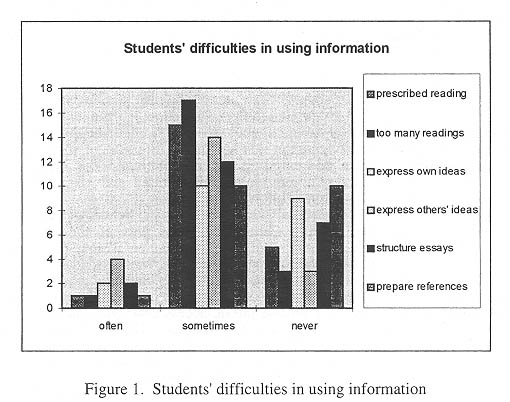 Students' difficulties in using information

18
16
14
12
10
8
6
4
2
0

often
sometimes
never

prescribed reading
too many readings
express own ideas
express others' ideas
structure essays
prepare references

Figure 1. Students' difficulties in using information